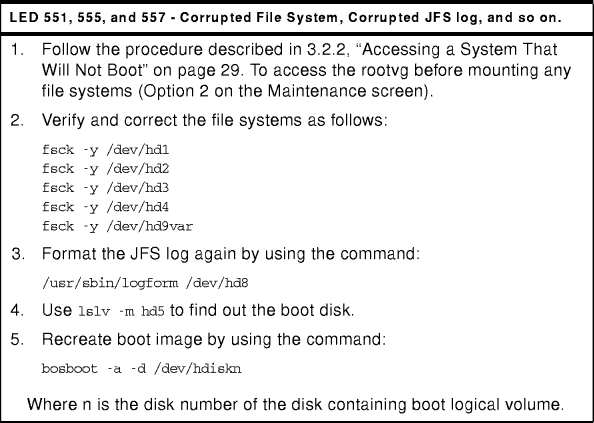 LED 551, 555, and 557 - Corrupted File System, Corrupted JFS log, and so on.

1. Follow the procedure described in 3.2.2, “Accessing a System That Will Not Boot” on page 29. To access the rootvg before mounting any file systems (Option 2 on the Maintenance screen).

2. Verify and correct the file systems as follows:

fsck -y /dev/hd1
fsck -y /dev/hd2
fsck -y /dev/hd3
fsck -y /dev/hd4
fsck -y /dev/hd9var

3. Format the JFS log again by using the command:

/usr/sbin/logform /dev/hd8

4. Use lslv -m hd5 to find out the boot disk.

5. Recreate boot image by using the command:

bosboot -a -d /dev/hdiskn

Where n is the disk number of the disk containing boot logical volume.